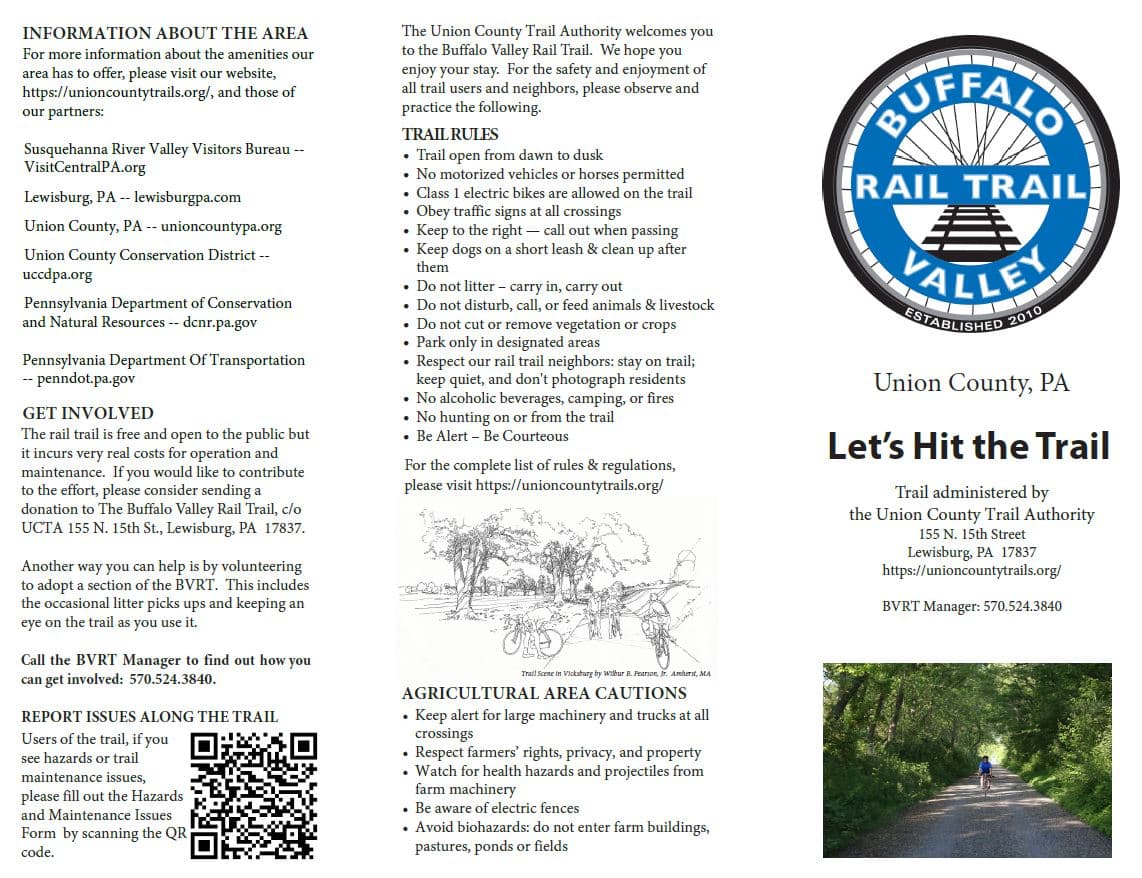 INFORMATION ABOUT THE AREA
For more information about the amenities our area has to offer, please visit our website, https://unioncountytrails.org/, and those of our partners:

Susquehanna River Valley Visitors Bureau -- VisitCentralPA.org

Lewisburg, PA -- lewisburgpa.com

Union County, PA -- unioncountypa.org

Union County Conservation District -- uccdpa.org

Pennsylvania Department of Conservation and Natural Resources -- dcnr.pa.gov

Pennsylvania Department Of Transportation -- penndot.pa.gov

GET INVOLVED
The rail trail is free and open to the public but it incurs very real costs for operation and maintenance. If you would like to contribute to the effort, please consider sending a donation to The Buffalo Valley Rail Trail, c/o UCTA 155 N. 15th St., Lewisburg, PA 17837.

Another way you can help is by volunteering to adopt a section of the BVRT. This includes the occasional litter picks ups and keeping an eye on the trail as you use it.

Call the BVRT Manager to find out how you can get involved: 570.524.3840.

REPORT ISSUES ALONG THE TRAIL
Users of the trail, if you see hazards or trail maintenance issues, please fill out the Hazards and Maintenance Issues Form by scanning the QR code.

The Union County Trail Authority welcomes you to the Buffalo Valley Rail Trail. We hope you enjoy your stay. For the safety and enjoyment of all trail users and neighbors, please observe and practice the following.

TRAIL RULES
• Trail open from dawn to dusk
• No motorized vehicles or horses permitted
• Class 1 electric bikes are allowed on the trail
• Obey traffic signs at all crossings
• Keep to the right — call out when passing
• Keep dogs on a short leash & clean up after them
• Do not litter – carry in, carry out
• Do not disturb, call, or feed animals & livestock
• Do not cut or remove vegetation or crops
• Park only in designated areas
• Respect our rail trail neighbors: stay on trail; keep quiet, and don't photograph residents
• No alcoholic beverages, camping, or fires
• No hunting on or from the trail
• Be Alert – Be Courteous

For the complete list of rules & regulations, please visit https://unioncountytrails.org/

Trail Scene in Vicksburg by Wilbur B. Pearson, Jr. Amherst, MA

AGRICULTURAL AREA CAUTIONS
• Keep alert for large machinery and trucks at all crossings
• Respect farmers' rights, privacy, and property
• Watch for health hazards and projectiles from farm machinery
• Be aware of electric fences
• Avoid biohazards: do not enter farm buildings, pastures, ponds or fields

BUFFALO
RAIL TRAIL
VALLEY
ESTABLISHED 2010

Union County, PA

Let's Hit the Trail

Trail administered by
the Union County Trail Authority
155 N. 15th Street
Lewisburg, PA 17837
https://unioncountytrails.org/

BVRT Manager: 570.524.3840